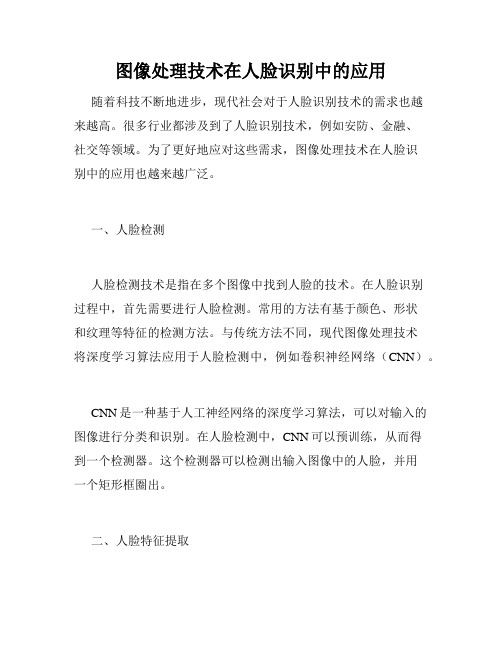 图像处理技术在人脸识别中的应用

随着科技不断地进步，现代社会对于人脸识别技术的需求也越来越高。很多行业都涉及到了人脸识别技术，例如安防、金融、社交等领域。为了更好地应对这些需求，图像处理技术在人脸识别中的应用也越来越广泛。

一、人脸检测

人脸检测技术是指在多个图像中找到人脸的技术。在人脸识别过程中，首先需要进行人脸检测。常用的方法有基于颜色、形状和纹理等特征的检测方法。与传统方法不同，现代图像处理技术将深度学习算法应用于人脸检测中，例如卷积神经网络（CNN）。

CNN是一种基于人工神经网络的深度学习算法，可以对输入的图像进行分类和识别。在人脸检测中，CNN可以预训练，从而得到一个检测器。这个检测器可以检测出输入图像中的人脸，并用一个矩形框圈出。

二、人脸特征提取